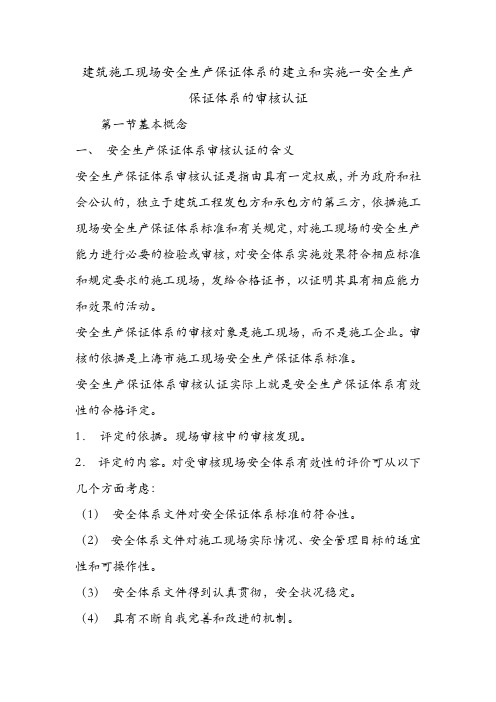 建筑施工现场安全生产保证体系的建立和实施一安全生产保证体系的审核认证

第一节基本概念

一、 安全生产保证体系审核认证的含义

安全生产保证体系审核认证是指由具有一定权威，并为政府和社会公认的，独立于建筑工程发包方和承包方的第三方，依据施工现场安全生产保证体系标准和有关规定，对施工现场的安全生产能力进行必要的检验或审核，对安全体系实施效果符合相应标准和规定要求的施工现场，发给合格证书，以证明其具有相应能力和效果的活动。

安全生产保证体系的审核对象是施工现场，而不是施工企业。审核的依据是上海市施工现场安全生产保证体系标准。

安全生产保证体系审核认证实际上就是安全生产保证体系有效性的合格评定。

1. 评定的依据。现场审核中的审核发现。

2. 评定的内容。对受审核现场安全体系有效性的评价可从以下几个方面考虑：

(1) 安全体系文件对安全保证体系标准的符合性。

(2) 安全体系文件对施工现场实际情况、安全管理目标的适宜性和可操作性。

(3) 安全体系文件得到认真贯彻，安全状况稳定。

(4) 具有不断自我完善和改进的机制。